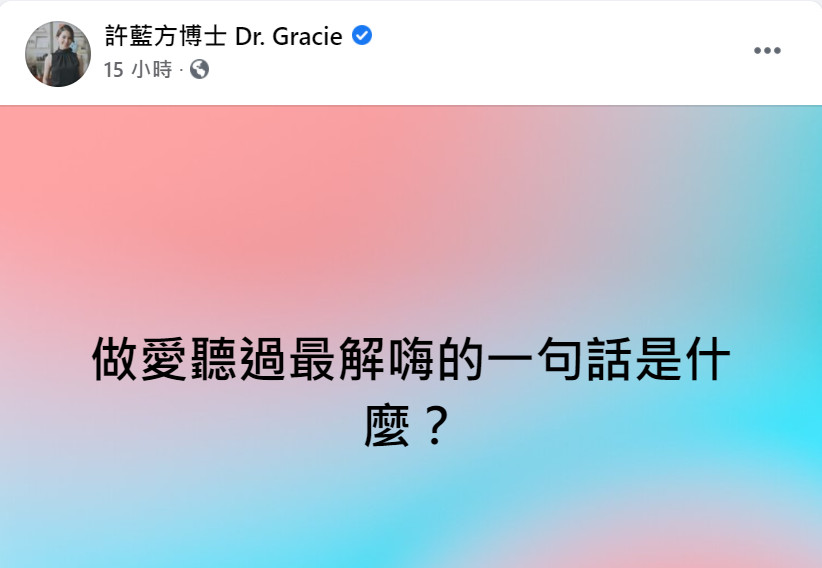 許藍方博士 Dr. Gracie
15 小時 ·

做愛聽過最解嗨的一句話是什麼？